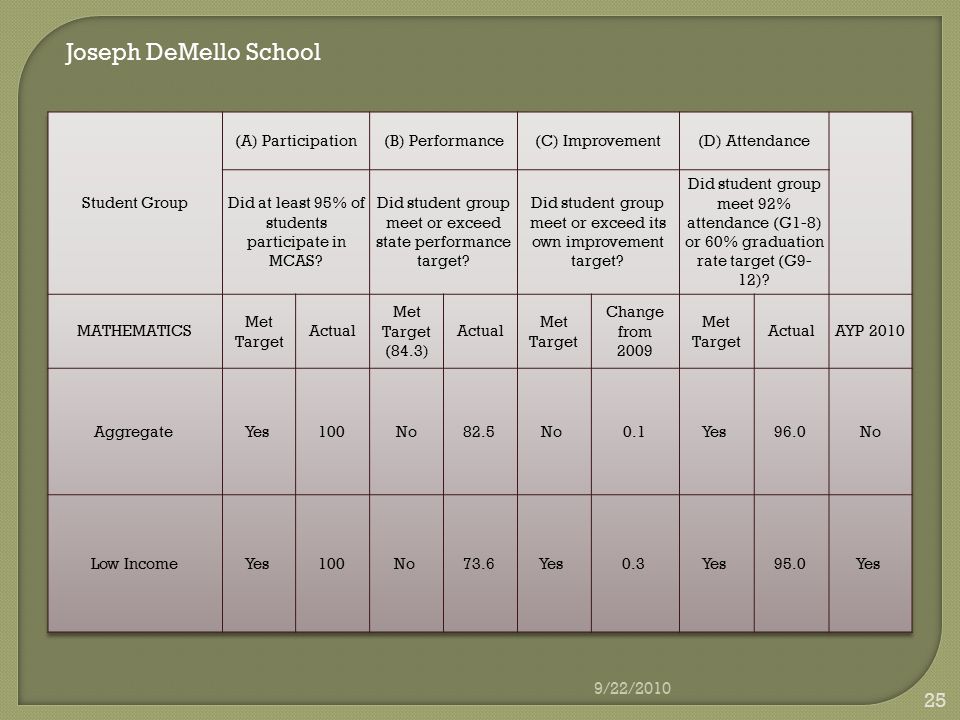 Joseph DeMello School

| Student Group | (A) Participation | | (B) Performance | | (C) Improvement | | (D) Attendance | | |
|---|---|---|---|---|---|---|---|---|---|
| | Did at least 95% of students participate in MCAS? | | Did student group meet or exceed state performance target? | | Did student group meet or exceed its own improvement target? | | Did student group meet 92% attendance (G1-8) or 60% graduation rate target (G9-12)? | | |
| MATHEMATICS | Met Target | Actual | Met Target (84.3) | Actual | Met Target | Change from 2009 | Met Target | Actual | AYP 2010 |
| Aggregate | Yes | 100 | No | 82.5 | No | 0.1 | Yes | 96.0 | No |
| Low Income | Yes | 100 | No | 73.6 | Yes | 0.3 | Yes | 95.0 | Yes |

9/22/2010

25